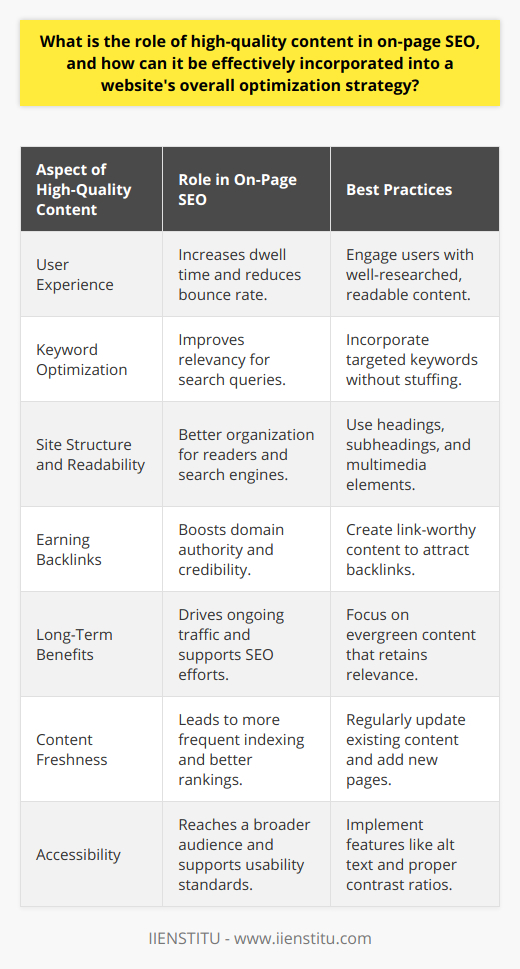 What is the role of high-quality content in on-page SEO, and how can it be effectively incorporated into a website's overall optimization strategy?

| Aspect of High-Quality Content | Role in On-Page SEO | Best Practices |
|---|---|---|
| User Experience | Increases dwell time and reduces bounce rate. | Engage users with well-researched, readable content. |
| Keyword Optimization | Improves relevancy for search queries. | Incorporate targeted keywords without stuffing. |
| Site Structure and Readability | Better organization for readers and search engines. | Use headings, subheadings, and multimedia elements. |
| Earning Backlinks | Boosts domain authority and credibility. | Create link-worthy content to attract backlinks. |
| Long-Term Benefits | Drives ongoing traffic and supports SEO efforts. | Focus on evergreen content that retains relevance. |
| Content Freshness | Leads to more frequent indexing and better rankings. | Regularly update existing content and add new pages. |
| Accessibility | Reaches a broader audience and supports usability standards. | Implement features like alt text and proper contrast ratios. |

IIENSTITU - www.iienstitu.com